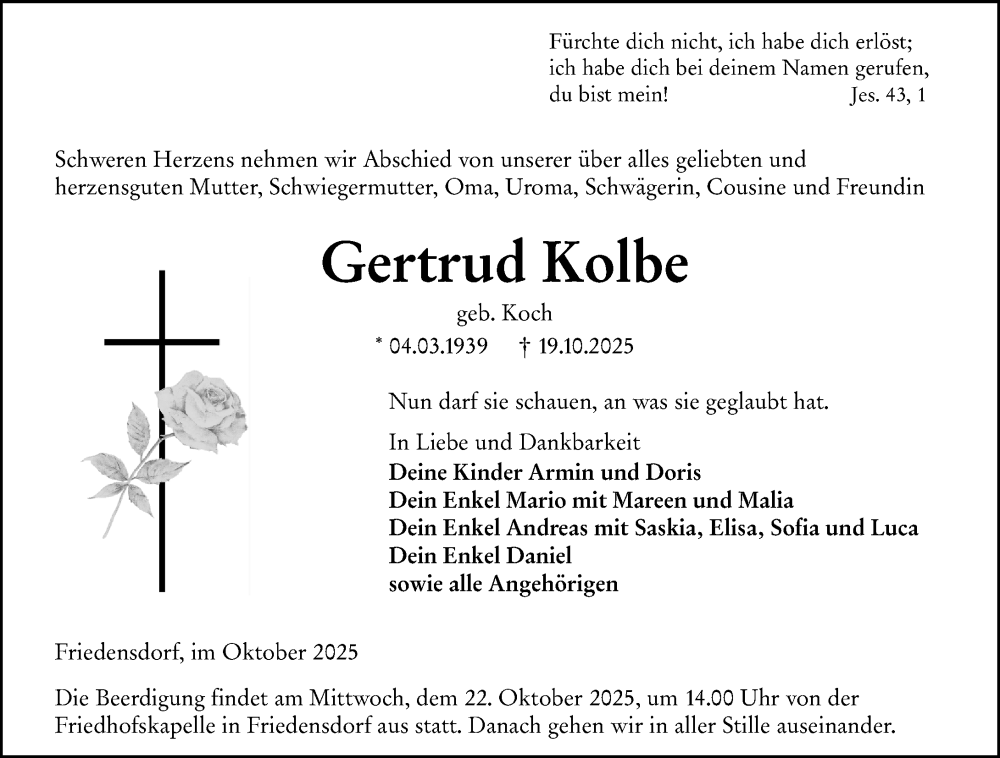 Fürchte dich nicht, ich habe dich erlöst;
ich habe dich bei deinem Namen gerufen,
du bist mein! Jes. 43, 1

Schweren Herzens nehmen wir Abschied von unserer über alles geliebten und herzensguten Mutter, Schwiegermutter, Oma, Uroma, Schwägerin, Cousine und Freundin

Gertrud Kolbe

geb. Koch

* 04.03.1939 † 19.10.2025

Nun darf sie schauen, an was sie geglaubt hat.

In Liebe und Dankbarkeit
Deine Kinder Armin und Doris
Dein Enkel Mario mit Mareen und Malia
Dein Enkel Andreas mit Saskia, Elisa, Sofia und Luca
Dein Enkel Daniel
sowie alle Angehörigen

Friedensdorf, im Oktober 2025

Die Beerdigung findet am Mittwoch, dem 22. Oktober 2025, um 14.00 Uhr von der Friedhofskapelle in Friedensdorf aus statt. Danach gehen wir in aller Stille auseinander.